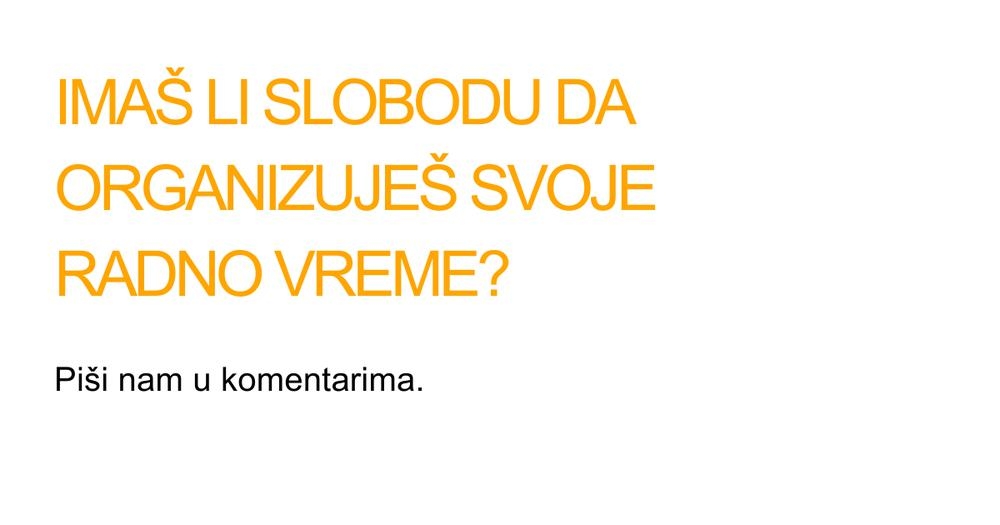 IMAŠ LI SLOBODU DA ORGANIZUJEŠ SVOJE RADNO VREME?

Piši nam u komentarima.